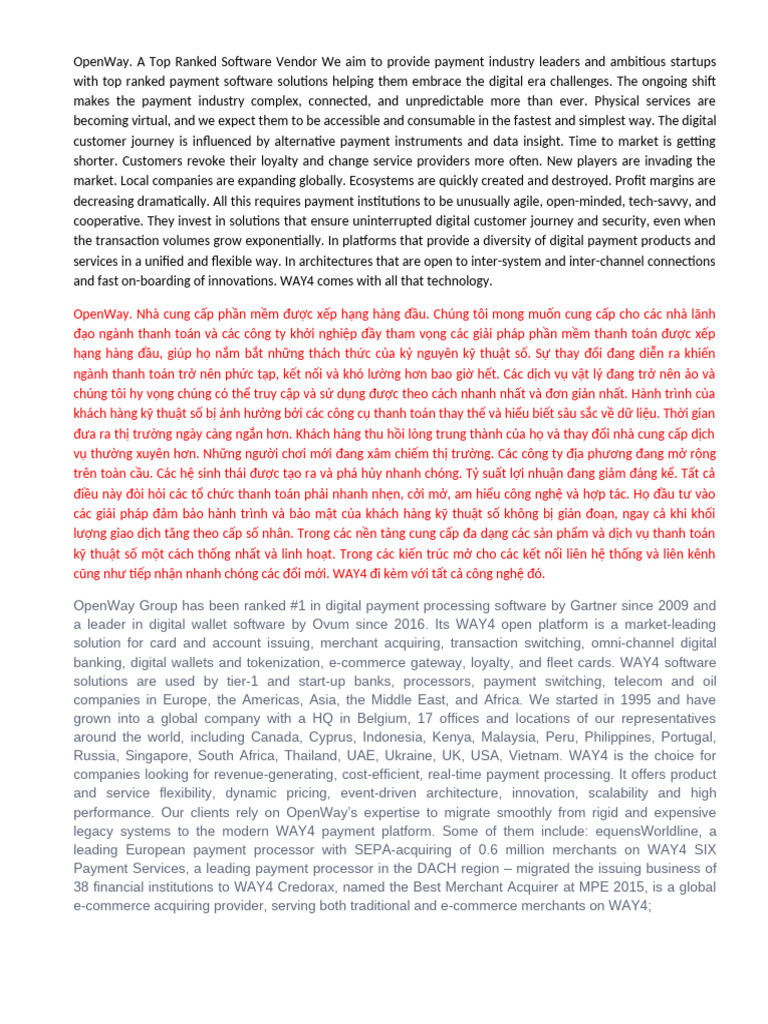 OpenWay. A Top Ranked Software Vendor We aim to provide payment industry leaders and ambitious startups with top ranked payment software solutions helping them embrace the digital era challenges. The ongoing shift makes the payment industry complex, connected, and unpredictable more than ever. Physical services are becoming virtual, and we expect them to be accessible and consumable in the fastest and simplest way. The digital customer journey is influenced by alternative payment instruments and data insight. Time to market is getting shorter. Customers revoke their loyalty and change service providers more often. New players are invading the market. Local companies are expanding globally. Ecosystems are quickly created and destroyed. Profit margins are decreasing dramatically. All this requires payment institutions to be unusually agile, open-minded, tech-savvy, and cooperative. They invest in solutions that ensure uninterrupted digital customer journey and security, even when the transaction volumes grow exponentially. In platforms that provide a diversity of digital payment products and services in a unified and flexible way. In architectures that are open to inter-system and inter-channel connections and fast on-boarding of innovations. WAY4 comes with all that technology.

OpenWay. Nhà cung cấp phần mềm được xếp hạng hàng đầu. Chúng tôi mong muốn cung cấp cho các nhà lãnh đạo ngành thanh toán và các công ty khởi nghiệp đầy tham vọng các giải pháp phần mềm thanh toán được xếp hạng hàng đầu, giúp họ nắm bắt những thách thức của kỷ nguyên kỹ thuật số. Sự thay đổi đang diễn ra khiến ngành thanh toán trở nên phức tạp, kết nối và khó lường hơn bao giờ hết. Các dịch vụ vật lý đang trở nên ảo và chúng tôi hy vọng chúng có thể truy cập và sử dụng được theo cách nhanh nhất và đơn giản nhất. Hành trình của khách hàng kỹ thuật số bị ảnh hưởng bởi các công cụ thanh toán thay thế và hiểu biết sâu sắc về dữ liệu. Thời gian đưa ra thị trường ngày càng ngắn hơn. Khách hàng thu hồi lòng trung thành của họ và thay đổi nhà cung cấp dịch vụ thường xuyên hơn. Những người chơi mới đang xâm chiếm thị trường. Các công ty địa phương đang mở rộng trên toàn cầu. Các hệ sinh thái được tạo ra và phá hủy nhanh chóng. Tỷ suất lợi nhuận đang giảm đáng kể. Tất cả điều này đòi hỏi các tổ chức thanh toán phải nhanh nhẹn, cởi mở, am hiểu công nghệ và hợp tác. Họ đầu tư vào các giải pháp đảm bảo hành trình và bảo mật của khách hàng kỹ thuật số không bị gián đoạn, ngay cả khi khối lượng giao dịch tăng theo cấp số nhân. Trong các nền tảng cung cấp đa dạng các sản phẩm và dịch vụ thanh toán kỹ thuật số một cách thống nhất và linh hoạt. Trong các kiến trúc mở cho các kết nối liên hệ thống và liên kênh cũng như tiếp nhận nhanh chóng các đổi mới. WAY4 đi kèm với tất cả công nghệ đó.

OpenWay Group has been ranked #1 in digital payment processing software by Gartner since 2009 and a leader in digital wallet software by Ovum since 2016. Its WAY4 open platform is a market-leading solution for card and account issuing, merchant acquiring, transaction switching, omni-channel digital banking, digital wallets and tokenization, e-commerce gateway, loyalty, and fleet cards. WAY4 software solutions are used by tier-1 and start-up banks, processors, payment switching, telecom and oil companies in Europe, the Americas, Asia, the Middle East, and Africa. We started in 1995 and have grown into a global company with a HQ in Belgium, 17 offices and locations of our representatives around the world, including Canada, Cyprus, Indonesia, Kenya, Malaysia, Peru, Philippines, Portugal, Russia, Singapore, South Africa, Thailand, UAE, Ukraine, UK, USA, Vietnam. WAY4 is the choice for companies looking for revenue-generating, cost-efficient, real-time payment processing. It offers product and service flexibility, dynamic pricing, event-driven architecture, innovation, scalability and high performance. Our clients rely on OpenWay's expertise to migrate smoothly from rigid and expensive legacy systems to the modern WAY4 payment platform. Some of them include: equensWorldline, a leading European payment processor with SEPA-acquiring of 0.6 million merchants on WAY4 SIX Payment Services, a leading payment processor in the DACH region – migrated the issuing business of 38 financial institutions to WAY4 Credorax, named the Best Merchant Acquirer at MPE 2015, is a global e-commerce acquiring provider, serving both traditional and e-commerce merchants on WAY4;